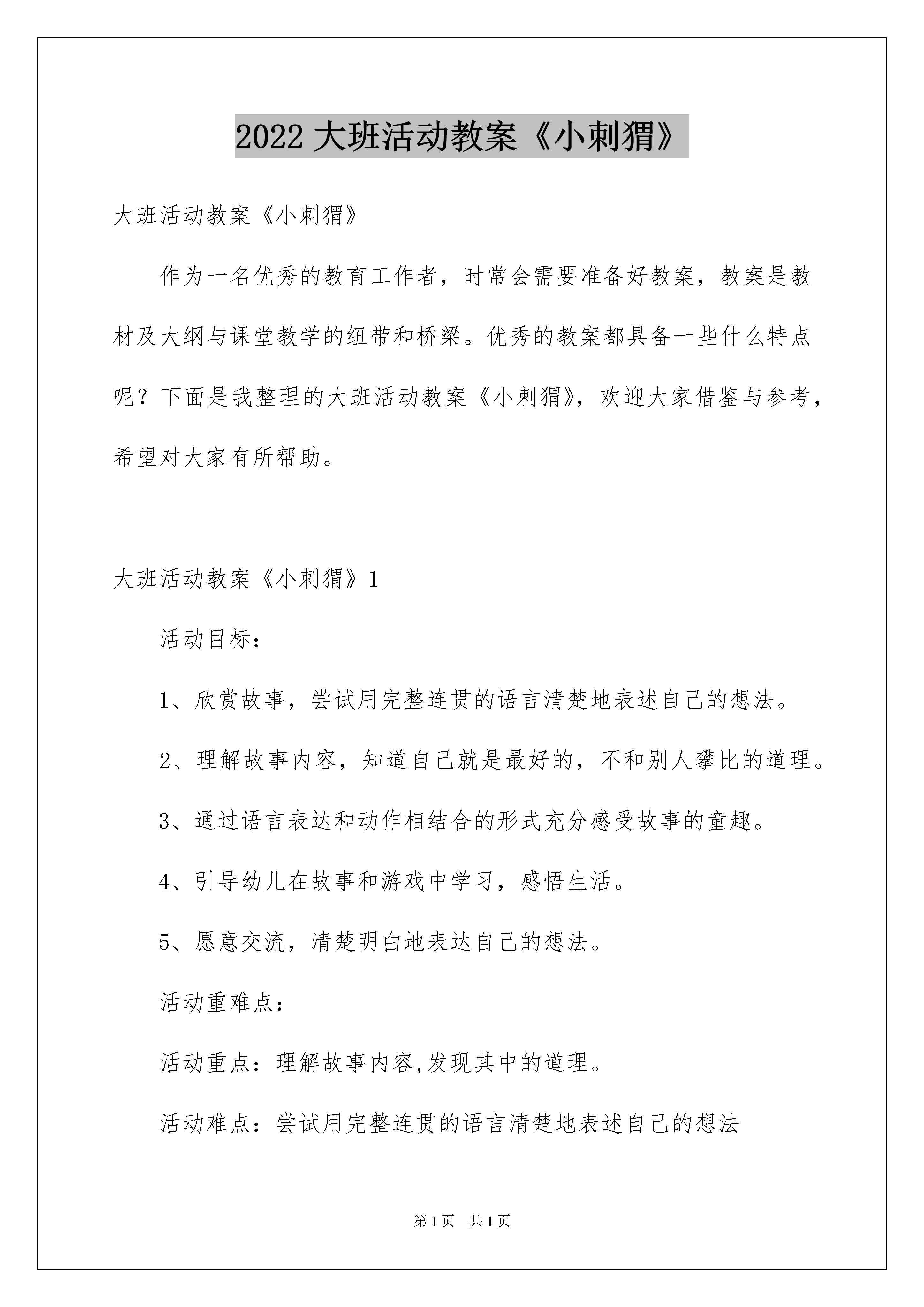 2022 大班活动教案《小刺猬》

大班活动教案《小刺猬》

作为一名优秀的教育工作者，时常会需要准备好教案，教案是教材及大纲与课堂教学的纽带和桥梁。优秀的教案都具备一些什么特点呢？下面是我整理的大班活动教案《小刺猬》，欢迎大家借鉴与参考，希望对大家有所帮助。

大班活动教案《小刺猬》1

活动目标：

1、欣赏故事，尝试用完整连贯的语言清楚地表述自己的想法。

2、理解故事内容，知道自己就是最好的，不和别人攀比的道理。

3、通过语言表达和动作相结合的形式充分感受故事的童趣。

4、引导幼儿在故事和游戏中学习，感悟生活。

5、愿意交流，清楚明白地表达自己的想法。

活动重难点：

活动重点：理解故事内容,发现其中的道理。

活动难点：尝试用完整连贯的语言清楚地表述自己的想法

第 1 页 共 1 页